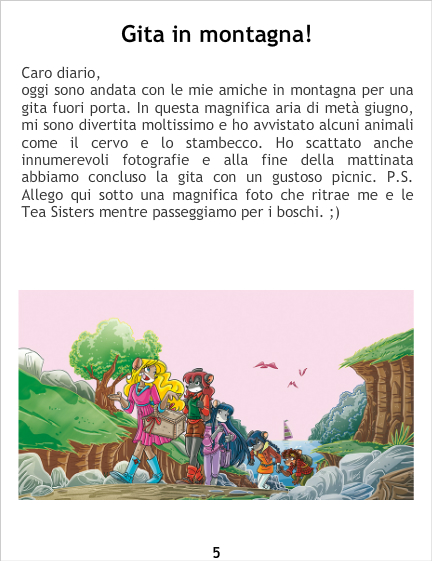 Gita in montagna!

Caro diario,
oggi sono andata con le mie amiche in montagna per una gita fuori porta. In questa magnifica aria di metà giugno, mi sono divertita moltissimo e ho avvistato alcuni animali come il cervo e lo stambecco. Ho scattato anche innumerevoli fotografie e alla fine della mattinata abbiamo concluso la gita con un gustoso picnic. P.S. Allego qui sotto una magnifica foto che ritrae me e le Tea Sisters mentre passeggiamo per i boschi. ;)

5